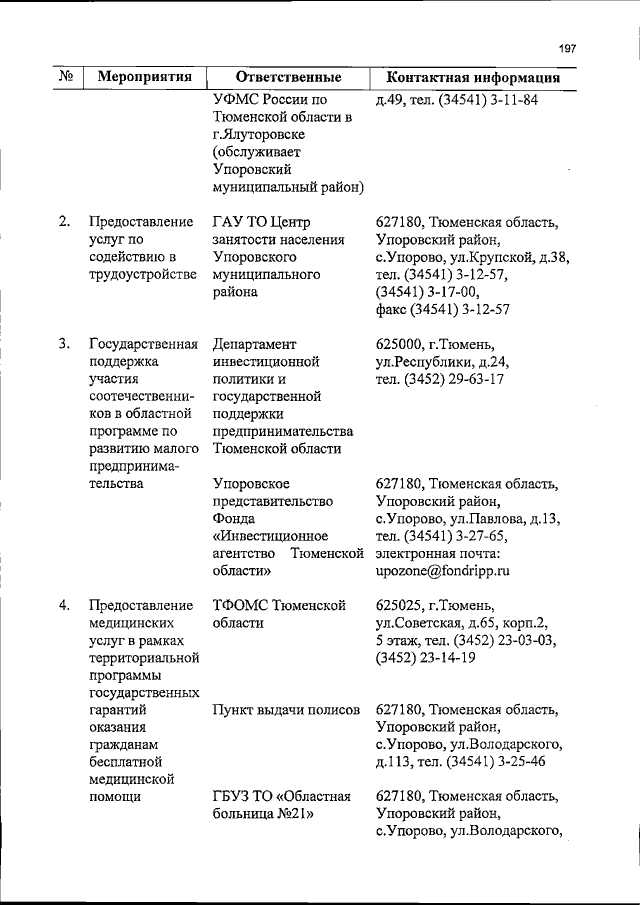 197

| № | Мероприятия | Ответственные | Контактная информация |
|---|---|---|---|
| | | УФМС России по Тюменской области в г.Ялуторовске (обслуживает Упоровский муниципальный район) | д.49, тел. (34541) 3-11-84 |
| 2. | Предоставление услуг по содействию в трудоустройстве | ГАУ ТО Центр занятости населения Упоровского муниципального района | 627180, Тюменская область, Упоровский район, с.Упорово, ул.Крупской, д.38, тел. (34541) 3-12-57, (34541) 3-17-00, факс (34541) 3-12-57 |
| 3. | Государственная поддержка участия соотечественников в областной программе по развитию малого предпринимательства | Департамент инвестиционной политики и государственной поддержки предпринимательства Тюменской области | 625000, г.Тюмень, ул.Республики, д.24, тел. (3452) 29-63-17 |
| | | Упоровское представительство Фонда «Инвестиционное агентство Тюменской области» | 627180, Тюменская область, Упоровский район, с.Упорово, ул.Павлова, д.13, тел. (34541) 3-27-65, электронная почта: upozone@fondripp.ru |
| 4. | Предоставление медицинских услуг в рамках территориальной программы государственных гарантий оказания гражданам бесплатной медицинской помощи | ТФОМС Тюменской области | 625025, г.Тюмень, ул.Советская, д.65, корп.2, 5 этаж, тел. (3452) 23-03-03, (3452) 23-14-19 |
| | | Пункт выдачи полисов | 627180, Тюменская область, Упоровский район, с.Упорово, ул.Володарского, д.113, тел. (34541) 3-25-46 |
| | | ГБУЗ ТО «Областная больница №21» | 627180, Тюменская область, Упоровский район, с.Упорово, ул.Володарского, |